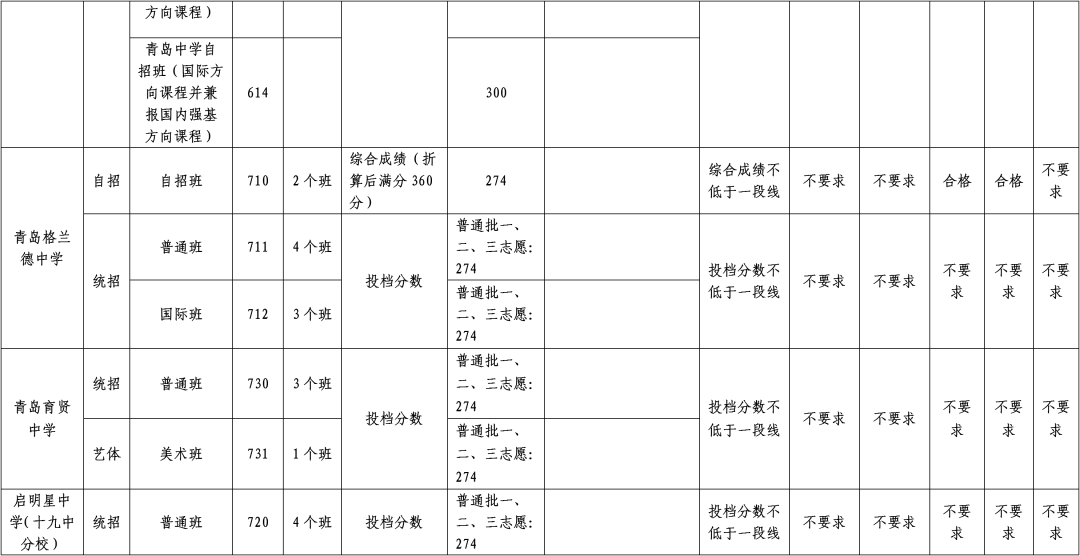 |  |  | 方向课程） |  |  |  |  |  |  |  |  |  |  |  |
|---|---|---|---|---|---|---|---|---|---|---|---|---|---|
|  |  | 青岛中学自招班（国际方向课程并兼报国内强基方向课程） | 614 |  |  | 300 |  |  |  |  |  |  |  |
| 青岛格兰德中学 | 自招 | 自招班 | 710 | 2个班 | 综合成绩（折算后满分360分） | 274 |  | 综合成绩不低于一段线 | 不要求 | 不要求 | 合格 | 合格 | 不要求 |
|  | 统招 | 普通班 | 711 | 4个班 | 投档分数 | 普通批一、二、三志愿：274 |  | 投档分数不低于一段线 | 不要求 | 不要求 | 不要求 | 不要求 | 不要求 |
|  |  | 国际班 | 712 | 3个班 |  | 普通批一、二、三志愿：274 |  |  |  |  |  |  |  |
| 青岛育贤中学 | 统招 | 普通班 | 730 | 3个班 | 投档分数 | 普通批一、二、三志愿：274 |  | 投档分数不低于一段线 | 不要求 | 不要求 | 不要求 | 不要求 | 不要求 |
|  | 艺体 | 美术班 | 731 | 1个班 |  | 普通批一、二、三志愿：274 |  |  |  |  |  |  |  |
| 启明星中学（十九中分校） | 统招 | 普通班 | 720 | 4个班 | 投档分数 | 普通批一、二、三志愿：274 |  | 投档分数不低于一段线 | 不要求 | 不要求 | 不要求 | 不要求 | 不要求 |